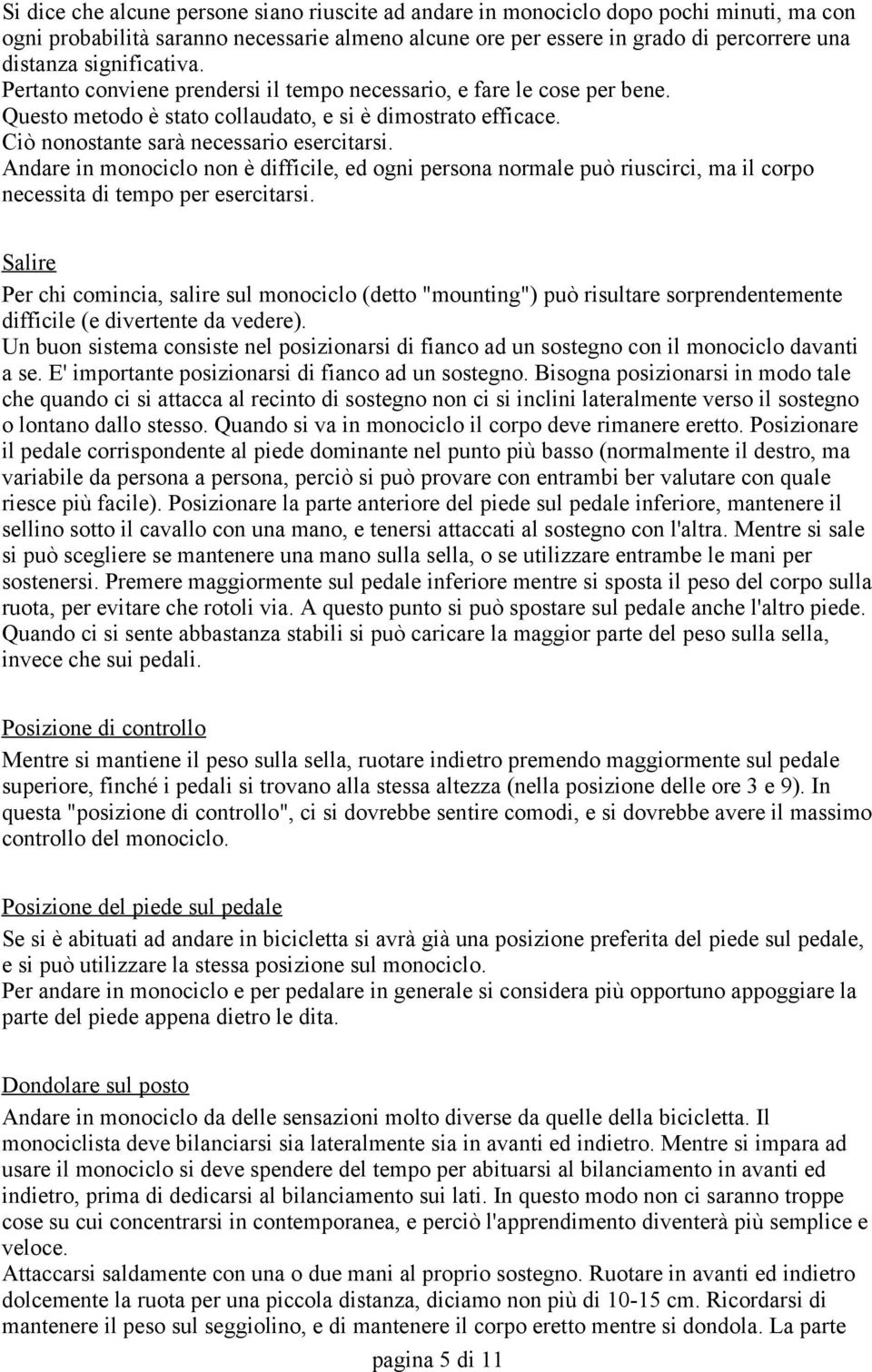 Si dice che alcune persone siano riuscite ad andare in monociclo dopo pochi minuti, ma con ogni probabilità saranno necessarie almeno alcune ore per essere in grado di percorrere una distanza significativa.
Pertanto conviene prendersi il tempo necessario, e fare le cose per bene.
Questo metodo è stato collaudato, e si è dimostrato efficace.
Ciò nonostante sarà necessario esercitarsi.
Andare in monociclo non è difficile, ed ogni persona normale può riuscirci, ma il corpo necessita di tempo per esercitarsi.

Salire

Per chi comincia, salire sul monociclo (detto "mounting") può risultare sorprendentemente difficile (e divertente da vedere).
Un buon sistema consiste nel posizionarsi di fianco ad un sostegno con il monociclo davanti a se. E' importante posizionarsi di fianco ad un sostegno. Bisogna posizionarsi in modo tale che quando ci si attacca al recinto di sostegno non ci si inclini lateralmente verso il sostegno o lontano dallo stesso. Quando si va in monociclo il corpo deve rimanere eretto. Posizionare il pedale corrispondente al piede dominante nel punto più basso (normalmente il destro, ma variabile da persona a persona, perciò si può provare con entrambi ber valutare con quale riesce più facile). Posizionare la parte anteriore del piede sul pedale inferiore, mantenere il sellino sotto il cavallo con una mano, e tenersi attaccati al sostegno con l'altra. Mentre si sale si può scegliere se mantenere una mano sulla sella, o se utilizzare entrambe le mani per sostenersi. Premere maggiormente sul pedale inferiore mentre si sposta il peso del corpo sulla ruota, per evitare che rotoli via. A questo punto si può spostare sul pedale anche l'altro piede. Quando ci si sente abbastanza stabili si può caricare la maggior parte del peso sulla sella, invece che sui pedali.

Posizione di controllo

Mentre si mantiene il peso sulla sella, ruotare indietro premendo maggiormente sul pedale superiore, finché i pedali si trovano alla stessa altezza (nella posizione delle ore 3 e 9). In questa "posizione di controllo", ci si dovrebbe sentire comodi, e si dovrebbe avere il massimo controllo del monociclo.

Posizione del piede sul pedale

Se si è abituati ad andare in bicicletta si avrà già una posizione preferita del piede sul pedale, e si può utilizzare la stessa posizione sul monociclo.
Per andare in monociclo e per pedalare in generale si considera più opportuno appoggiare la parte del piede appena dietro le dita.

Dondolare sul posto

Andare in monociclo da delle sensazioni molto diverse da quelle della bicicletta. Il monociclista deve bilanciarsi sia lateralmente sia in avanti ed indietro. Mentre si impara ad usare il monociclo si deve spendere del tempo per abituarsi al bilanciamento in avanti ed indietro, prima di dedicarsi al bilanciamento sui lati. In questo modo non ci saranno troppe cose su cui concentrarsi in contemporanea, e perciò l'apprendimento diventerà più semplice e veloce.
Attaccarsi saldamente con una o due mani al proprio sostegno. Ruotare in avanti ed indietro dolcemente la ruota per una piccola distanza, diciamo non più di 10-15 cm. Ricordarsi di mantenere il peso sul seggiolino, e di mantenere il corpo eretto mentre si dondola. La parte

pagina 5 di 11